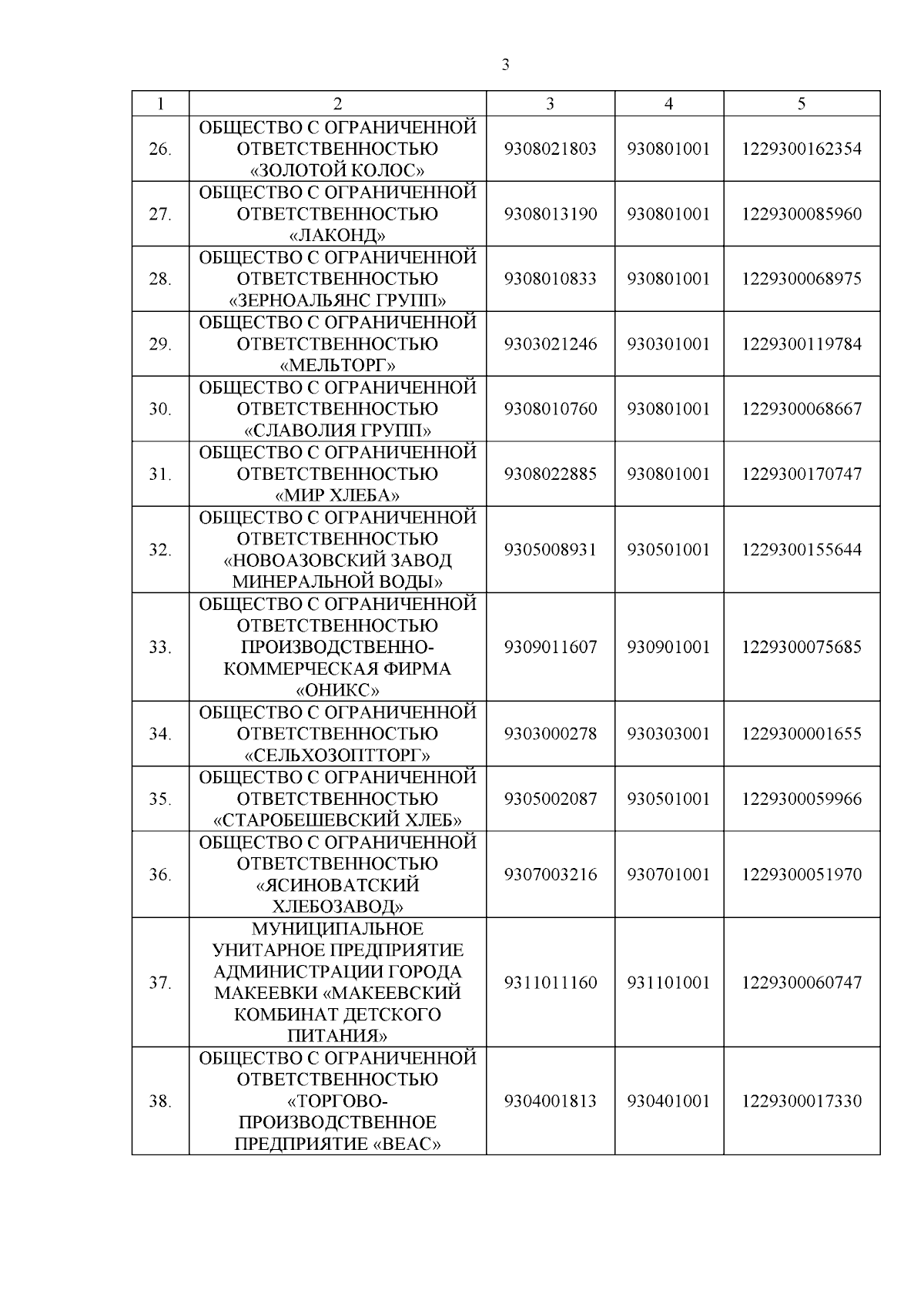 3

| 1 | 2 | 3 | 4 | 5 |
|---|---|---|---|---|
| 26. | ОБЩЕСТВО С ОГРАНИЧЕННОЙ ОТВЕТСТВЕННОСТЬЮ «ЗОЛОТОЙ КОЛОС» | 9308021803 | 930801001 | 1229300162354 |
| 27. | ОБЩЕСТВО С ОГРАНИЧЕННОЙ ОТВЕТСТВЕННОСТЬЮ «ЛАКОНД» | 9308013190 | 930801001 | 1229300085960 |
| 28. | ОБЩЕСТВО С ОГРАНИЧЕННОЙ ОТВЕТСТВЕННОСТЬЮ «ЗЕРНОАЛЬЯНС ГРУПП» | 9308010833 | 930801001 | 1229300068975 |
| 29. | ОБЩЕСТВО С ОГРАНИЧЕННОЙ ОТВЕТСТВЕННОСТЬЮ «МЕЛЬТОРГ» | 9303021246 | 930301001 | 1229300119784 |
| 30. | ОБЩЕСТВО С ОГРАНИЧЕННОЙ ОТВЕТСТВЕННОСТЬЮ «СЛАВОЛИЯ ГРУПП» | 9308010760 | 930801001 | 1229300068667 |
| 31. | ОБЩЕСТВО С ОГРАНИЧЕННОЙ ОТВЕТСТВЕННОСТЬЮ «МИР ХЛЕБА» | 9308022885 | 930801001 | 1229300170747 |
| 32. | ОБЩЕСТВО С ОГРАНИЧЕННОЙ ОТВЕТСТВЕННОСТЬЮ «НОВОАЗОВСКИЙ ЗАВОД МИНЕРАЛЬНОЙ ВОДЫ» | 9305008931 | 930501001 | 1229300155644 |
| 33. | ОБЩЕСТВО С ОГРАНИЧЕННОЙ ОТВЕТСТВЕННОСТЬЮ ПРОИЗВОДСТВЕННО-КОММЕРЧЕСКАЯ ФИРМА «ОНИКС» | 9309011607 | 930901001 | 1229300075685 |
| 34. | ОБЩЕСТВО С ОГРАНИЧЕННОЙ ОТВЕТСТВЕННОСТЬЮ «СЕЛЬХОЗОПТТОРГ» | 9303000278 | 930303001 | 1229300001655 |
| 35. | ОБЩЕСТВО С ОГРАНИЧЕННОЙ ОТВЕТСТВЕННОСТЬЮ «СТАРОБЕШЕВСКИЙ ХЛЕБ» | 9305002087 | 930501001 | 1229300059966 |
| 36. | ОБЩЕСТВО С ОГРАНИЧЕННОЙ ОТВЕТСТВЕННОСТЬЮ «ЯСИНОВАТСКИЙ ХЛЕБОЗАВОД» | 9307003216 | 930701001 | 1229300051970 |
| 37. | МУНИЦИПАЛЬНОЕ УНИТАРНОЕ ПРЕДПРИЯТИЕ АДМИНИСТРАЦИИ ГОРОДА МАКЕЕВКИ «МАКЕЕВСКИЙ КОМБИНАТ ДЕТСКОГО ПИТАНИЯ» | 9311011160 | 931101001 | 1229300060747 |
| 38. | ОБЩЕСТВО С ОГРАНИЧЕННОЙ ОТВЕТСТВЕННОСТЬЮ «ТОРГОВО-ПРОИЗВОДСТВЕННОЕ ПРЕДПРИЯТИЕ «ВЕАС» | 9304001813 | 930401001 | 1229300017330 |